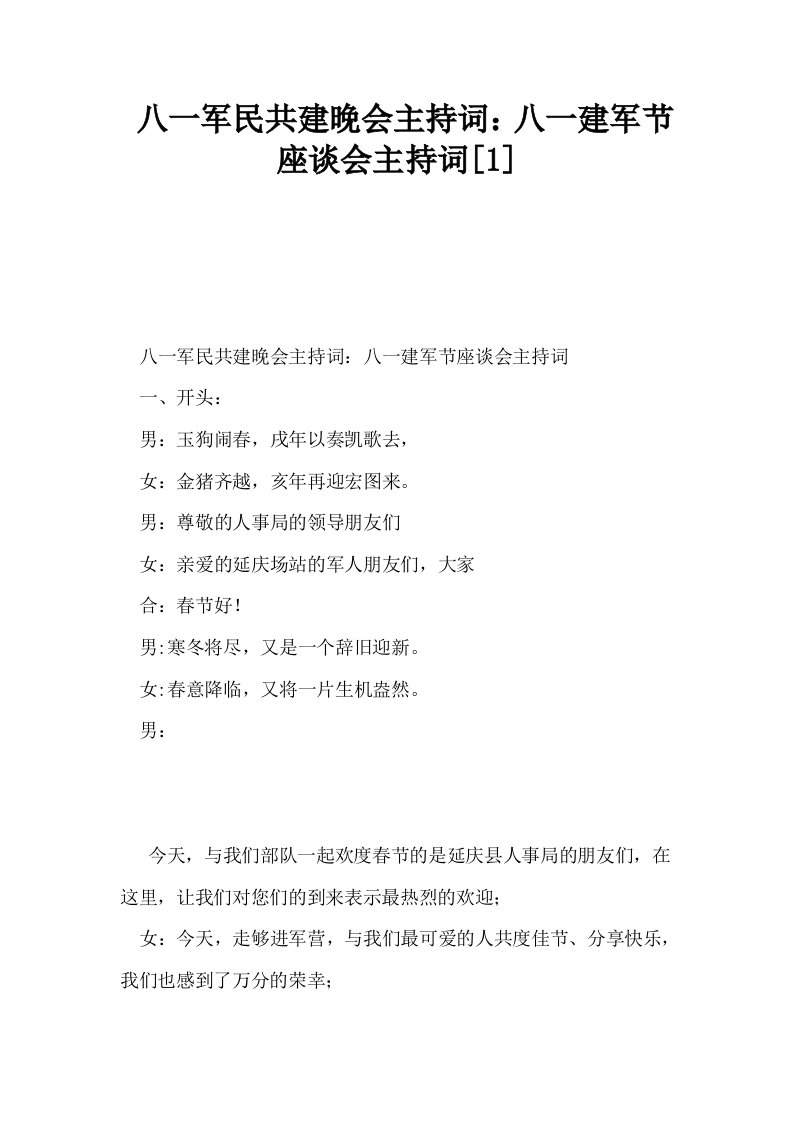 八一军民共建晚会主持词：八一建军节座谈会主持词[1]

八一军民共建晚会主持词：八一建军节座谈会主持词

一、开头：

男：玉狗闹春，戌年以奏凯歌去，

女：金猪齐越，亥年再迎宏图来。

男：尊敬的人事局的领导朋友们

女：亲爱的延庆场站的军人朋友们，大家

合：春节好！

男:寒冬将尽，又是一个辞旧迎新。

女:春意降临，又将一片生机盎然。

男：

今天，与我们部队一起欢度春节的是延庆县人事局的朋友们，在这里，让我们对您们的到来表示最热烈的欢迎;

女：今天，走够进军营，与我们最可爱的人共度佳节、分享快乐，我们也感到了万分的荣幸;